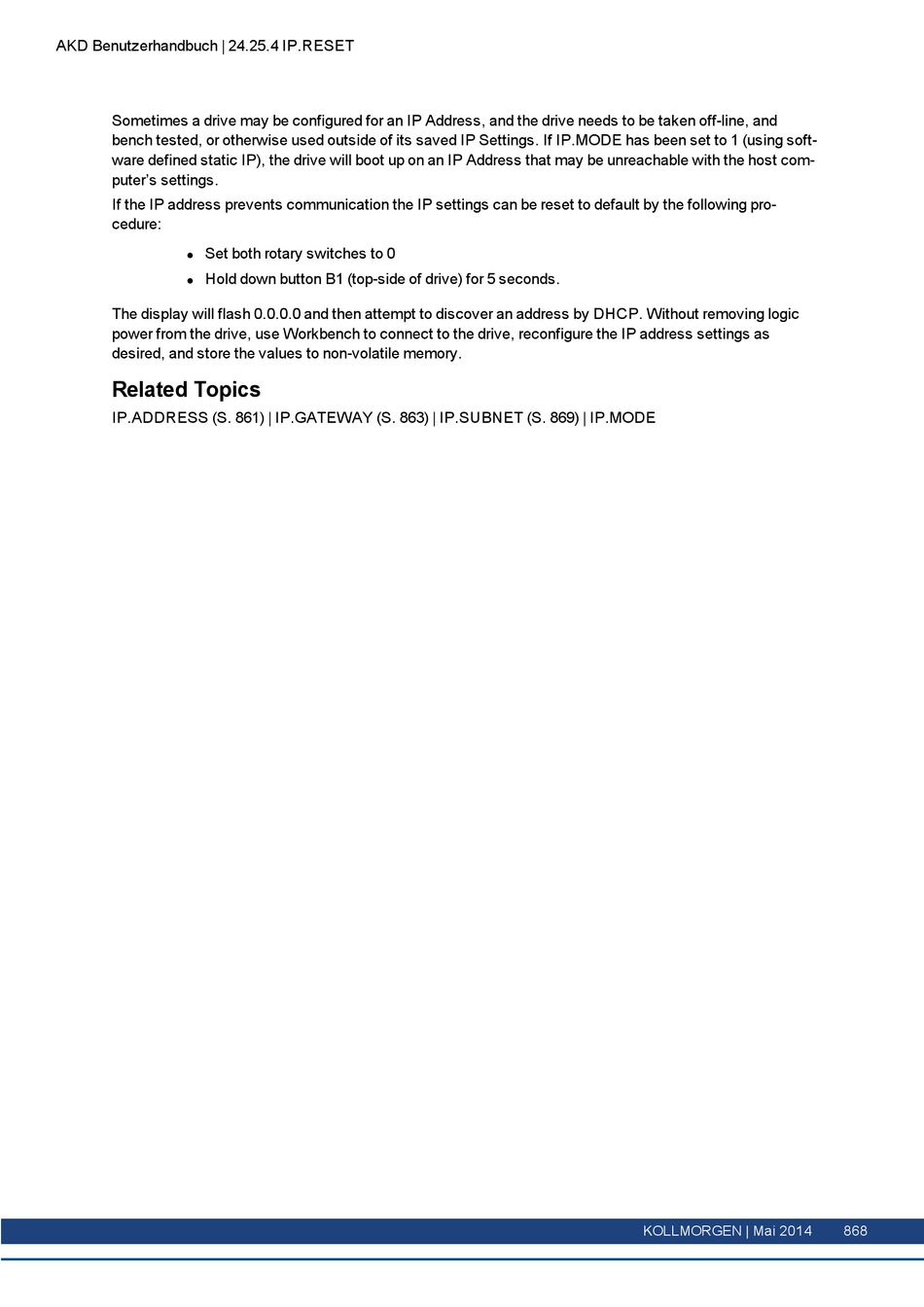 AKD Benutzerhandbuch | 24.25.4 IP.RESET

Sometimes a drive may be configured for an IP Address, and the drive needs to be taken off-line, and bench tested, or otherwise used outside of its saved IP Settings. If IP.MODE has been set to 1 (using software defined static IP), the drive will boot up on an IP Address that may be unreachable with the host computer's settings.

If the IP address prevents communication the IP settings can be reset to default by the following procedure:

- Set both rotary switches to 0
- Hold down button B1 (top-side of drive) for 5 seconds.

The display will flash 0.0.0.0 and then attempt to discover an address by DHCP. Without removing logic power from the drive, use Workbench to connect to the drive, reconfigure the IP address settings as desired, and store the values to non-volatile memory.

Related Topics

IP.ADDRESS (S. 861) | IP.GATEWAY (S. 863) | IP.SUBNET (S. 869) | IP.MODE

KOLLMORGEN | Mai 2014 868